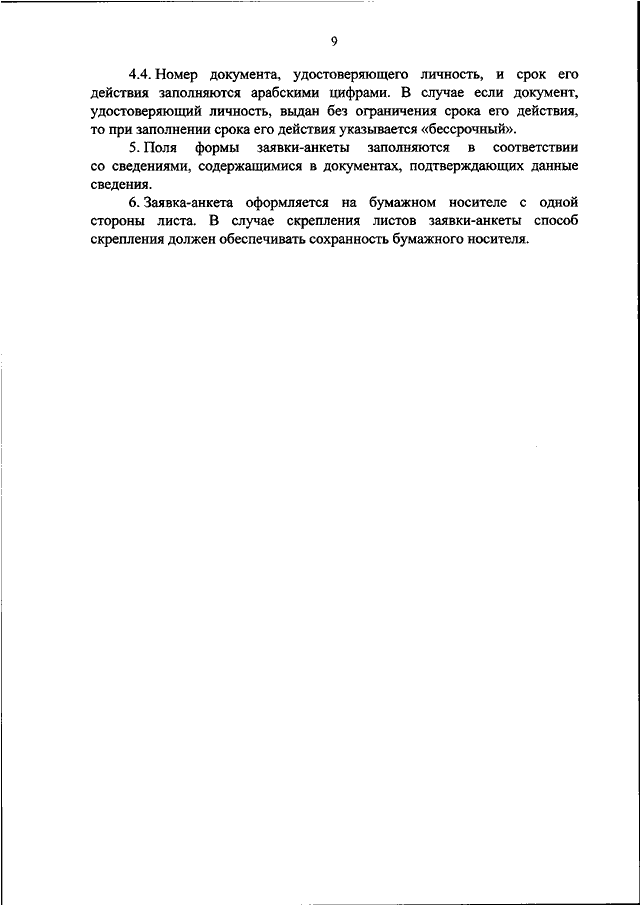 9

4.4. Номер документа, удостоверяющего личность, и срок его действия заполняются арабскими цифрами. В случае если документ, удостоверяющий личность, выдан без ограничения срока его действия, то при заполнении срока его действия указывается «бессрочный».

5. Поля формы заявки-анкеты заполняются в соответствии со сведениями, содержащимися в документах, подтверждающих данные сведения.

6. Заявка-анкета оформляется на бумажном носителе с одной стороны листа. В случае скрепления листов заявки-анкеты способ скрепления должен обеспечивать сохранность бумажного носителя.